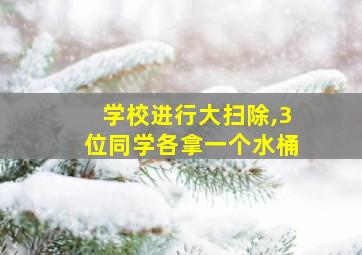 学校进行大扫除,3位同学各拿一个水桶